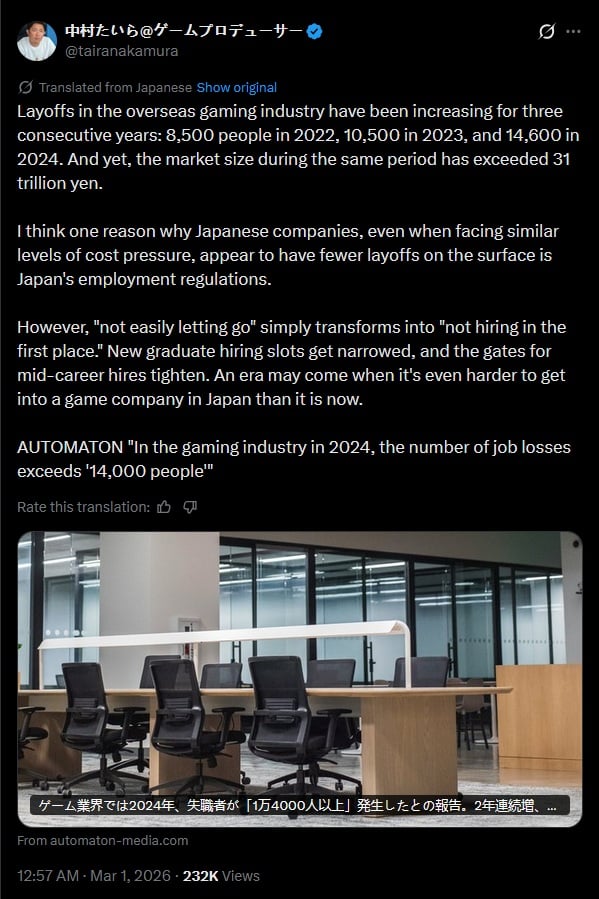 中村たいら@ゲームプロデューサー
@tairanakamura

Translated from Japanese Show original

Layoffs in the overseas gaming industry have been increasing for three consecutive years: 8,500 people in 2022, 10,500 in 2023, and 14,600 in 2024. And yet, the market size during the same period has exceeded 31 trillion yen.

I think one reason why Japanese companies, even when facing similar levels of cost pressure, appear to have fewer layoffs on the surface is Japan's employment regulations.

However, "not easily letting go" simply transforms into "not hiring in the first place." New graduate hiring slots get narrowed, and the gates for mid-career hires tighten. An era may come when it's even harder to get into a game company in Japan than it is now.

AUTOMATON "In the gaming industry in 2024, the number of job losses exceeds '14,000 people'"

Rate this translation:

ゲーム業界では2024年、失職者が「1万4000人以上」発生したとの報告。2年連続増、...

From automaton-media.com

12:57 AM · Mar 1, 2026 · 232K Views